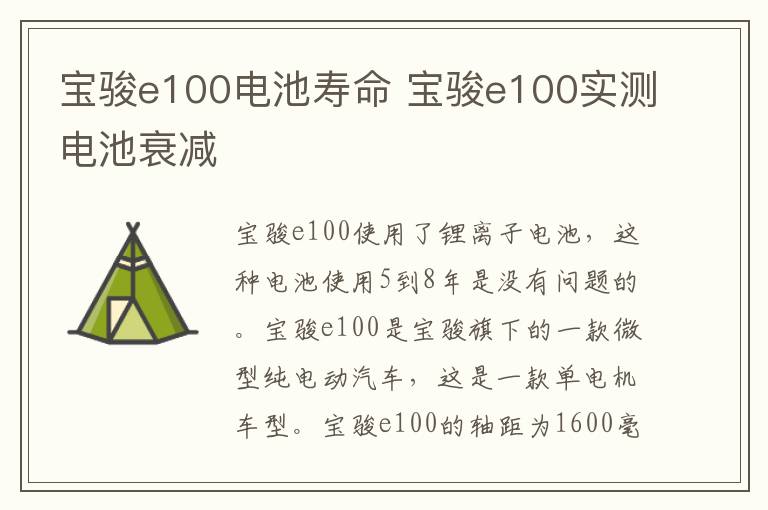 宝骏e100电池寿命 宝骏e100实测电池衰减

宝骏e100使用了锂离子电池，这种电池使用5到8年是没有问题的。宝骏e100是宝骏旗下的一款微型纯电动汽车，这是一款单电机车型。宝骏e100的轴距为1600毫